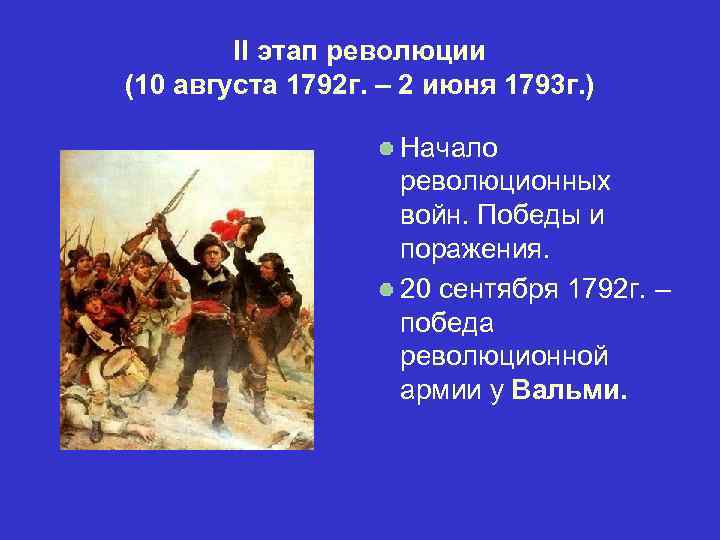 II этап революции
(10 августа 1792г. – 2 июня 1793г.)

Начало революционных войн. Победы и поражения.

20 сентября 1792г. – победа революционной армии у Вальми.